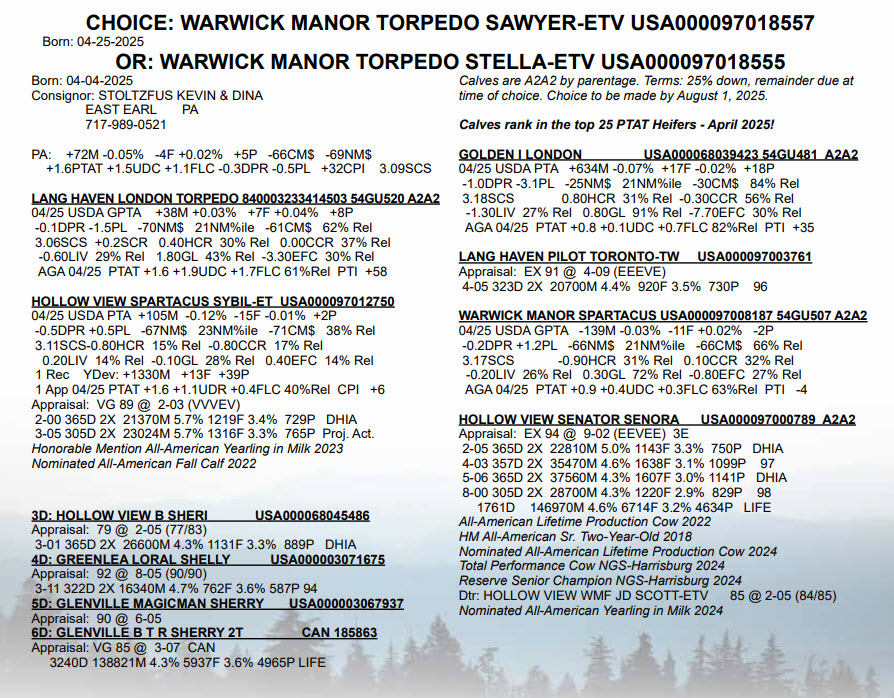 CHOICE: WARWICK MANOR TORPEDO SAWYER-ETV USA000097018557
Born: 04-25-2025

OR: WARWICK MANOR TORPEDO STELLA-ETV USA000097018555
Born: 04-04-2025
Consignor: STOLTZFUS KEVIN & DINA
EAST EARL PA
717-989-0521

PA: +72M -0.05% -4F +0.02% +5P -66CM$ -69NM$ +1.6PTAT +1.5UDC +1.1FLC -0.3DPR -0.5PL +32CPI 3.09SCS

LANG HAVEN LONDON TORPEDO 840003233414503 54GU520 A2A2
04/25 USDA GPTA +38M +0.03% +7F +0.04% +8P
-0.1DPR -1.5PL -70NM$ 21NM%ile -61CM$ 62% Rel
3.06SCS +0.2SCR 0.40HCR 30% Rel 0.00CCR 37% Rel
-0.60LIV 29% Rel 1.80GL 43% Rel -3.30EFC 30% Rel
AGA 04/25 PTAT +1.6 +1.9UDC +1.7FLC 61%Rel PTI +58

HOLLOW VIEW SPARTACUS SYBIL-ET USA000097012750
04/25 USDA PTA +105M -0.12% -15F -0.01% +2P
-0.5DPR +0.5PL -67NM$ 23NM%ile -71CM$ 38% Rel
3.11SCS-0.80HCR 15% Rel -0.80CCR 17% Rel
0.20LIV 14% Rel -0.10GL 28% Rel 0.40EFC 14% Rel
1 Rec YDev: +1330M +13F +39P
1 App 04/25 PTAT +1.6 +1.1UDR +0.4FLC 40%Rel CPI +6
Appraisal: VG 89 @ 2-03 (VVVEV)
2-00 365D 2X 21370M 5.7% 1219F 3.4% 729P DHIA
3-05 305D 2X 23024M 5.7% 1316F 3.3% 765P Proj. Act.
Honorable Mention All-American Yearling in Milk 2023
Nominated All-American Fall Calf 2022

3D: HOLLOW VIEW B SHERI USA000068045486
Appraisal: 79 @ 2-05 (77/83)
3-01 365D 2X 26600M 4.3% 1131F 3.3% 889P DHIA
4D: GREENLEA LORAL SHELLY USA000003071675
Appraisal: 92 @ 8-05 (90/90)
3-11 322D 2X 16340M 4.7% 762F 3.6% 587P 94
5D: GLENVILLE MAGICMAN SHERRY USA000003067937
Appraisal: 90 @ 6-05
6D: GLENVILLE B T R SHERRY 2T CAN 185863
Appraisal: VG 85 @ 3-07 CAN
3240D 138821M 4.3% 5937F 3.6% 4965P LIFE

Calves are A2A2 by parentage. Terms: 25% down, remainder due at time of choice. Choice to be made by August 1, 2025.

Calves rank in the top 25 PTAT Heifers - April 2025!

GOLDEN I LONDON USA000068039423 54GU481 A2A2
04/25 USDA PTA +634M -0.07% +17F -0.02% +18P
-1.0DPR -3.1PL -25NM$ 21NM%ile -30CM$ 84% Rel
3.18SCS 0.80HCR 31% Rel -0.30CCR 56% Rel
-1.30LIV 27% Rel 0.80GL 91% Rel -7.70EFC 30% Rel
AGA 04/25 PTAT +0.8 +0.1UDC +0.7FLC 82%Rel PTI +35

LANG HAVEN PILOT TORONTO-TW USA000097003761
Appraisal: EX 91 @ 4-09 (EEEVE)
4-05 323D 2X 20700M 4.4% 920F 3.5% 730P 96

WARWICK MANOR SPARTACUS USA000097008187 54GU507 A2A2
04/25 USDA GPTA -139M -0.03% -11F +0.02% -2P
-0.2DPR +1.2PL -66NM$ 21NM%ile -66CM$ 66% Rel
3.17SCS -0.90HCR 31% Rel 0.10CCR 32% Rel
-0.20LIV 26% Rel 0.30GL 72% Rel -0.80EFC 27% Rel
AGA 04/25 PTAT +0.9 +0.4UDC +0.3FLC 63%Rel PTI -4

HOLLOW VIEW SENATOR SENORA USA000097000789 A2A2
Appraisal: EX 94 @ 9-02 (EEVEE) 3E
2-05 365D 2X 22810M 5.0% 1143F 3.3% 750P DHIA
4-03 357D 2X 35470M 4.6% 1638F 3.1% 1099P 97
5-06 365D 2X 37560M 4.3% 1607F 3.0% 1141P DHIA
8-00 305D 2X 28700M 4.3% 1220F 2.9% 829P 98
1761D 146970M 4.6% 6714F 3.2% 4634P LIFE
All-American Lifetime Production Cow 2022
HM All-American Sr. Two-Year-Old 2018
Nominated All-American Lifetime Production Cow 2024
Total Performance Cow NGS-Harrisburg 2024
Reserve Senior Champion NGS-Harrisburg 2024
Dtr: HOLLOW VIEW WMF JD SCOTT-ETV 85 @ 2-05 (84/85)
Nominated All-American Yearling in Milk 2024